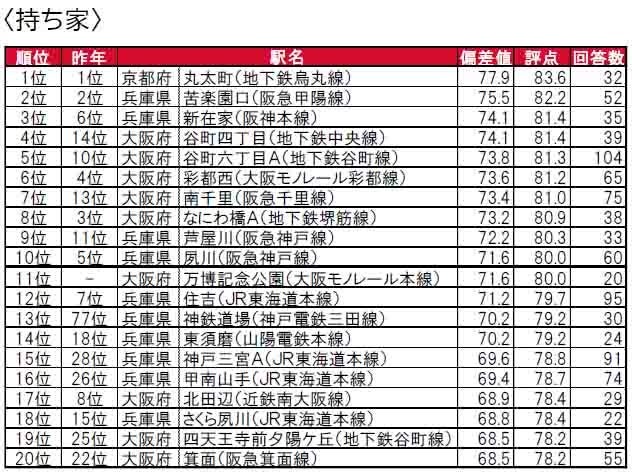 〈持ち家〉

| 順位 | 昨年 | 駅名 |  | 偏差値 | 評点 | 回答数 |
|---|---|---|---|---|---|---|
| 1位 | 1位 | 京都府 | 丸太町(地下鉄烏丸線) | 77.9 | 83.6 | 32 |
| 2位 | 2位 | 兵庫県 | 苦楽園口(阪急甲陽線) | 75.5 | 82.2 | 52 |
| 3位 | 6位 | 兵庫県 | 新在家(阪神本線) | 74.1 | 81.4 | 35 |
| 4位 | 14位 | 大阪府 | 谷町四丁目(地下鉄中央線) | 74.1 | 81.4 | 39 |
| 5位 | 10位 | 大阪府 | 谷町六丁目A(地下鉄谷町線) | 73.8 | 81.3 | 104 |
| 6位 | 4位 | 大阪府 | 彩都西(大阪モノレール彩都線) | 73.6 | 81.2 | 65 |
| 7位 | 13位 | 大阪府 | 南千里(阪急千里線) | 73.4 | 81.0 | 75 |
| 8位 | 3位 | 大阪府 | なにわ橋A(地下鉄堺筋線) | 73.2 | 80.9 | 38 |
| 9位 | 11位 | 兵庫県 | 芦屋川(阪急神戸線) | 72.2 | 80.3 | 33 |
| 10位 | 5位 | 兵庫県 | 夙川(阪急神戸線) | 71.6 | 80.0 | 60 |
| 11位 | - | 大阪府 | 万博記念公園(大阪モノレール本線) | 71.6 | 80.0 | 20 |
| 12位 | 7位 | 兵庫県 | 住吉(JR東海道本線) | 71.2 | 79.7 | 95 |
| 13位 | 77位 | 兵庫県 | 神鉄道場(神戸電鉄三田線) | 70.2 | 79.2 | 30 |
| 14位 | 18位 | 兵庫県 | 東須磨(山陽電鉄本線) | 70.2 | 79.2 | 24 |
| 15位 | 28位 | 兵庫県 | 神戸三宮A(JR東海道本線) | 69.6 | 78.8 | 91 |
| 16位 | 26位 | 兵庫県 | 甲南山手(JR東海道本線) | 69.4 | 78.7 | 74 |
| 17位 | 8位 | 大阪府 | 北田辺(近鉄南大阪線) | 68.9 | 78.4 | 29 |
| 18位 | 15位 | 兵庫県 | さくら夙川(JR東海道本線) | 68.8 | 78.4 | 22 |
| 19位 | 25位 | 大阪府 | 四天王寺前夕陽ケ丘(地下鉄谷町線) | 68.5 | 78.2 | 39 |
| 20位 | 22位 | 大阪府 | 箕面(阪急箕面線) | 68.5 | 78.2 | 55 |